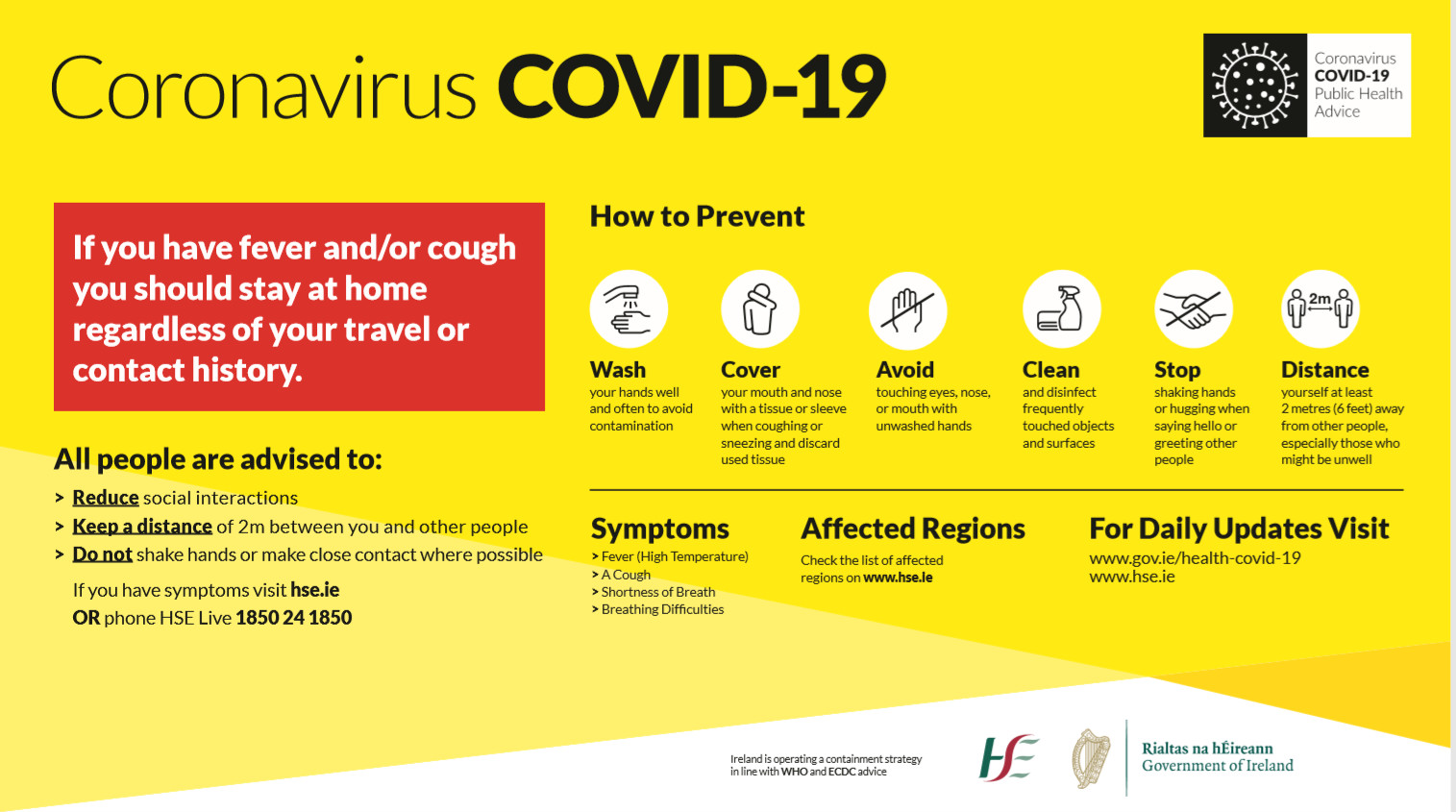 Coronavirus COVID-19

Coronavirus COVID-19 Public Health Advice

If you have fever and/or cough you should stay at home regardless of your travel or contact history.

All people are advised to:

> Reduce social interactions
> Keep a distance of 2m between you and other people
> Do not shake hands or make close contact where possible

If you have symptoms visit hse.ie
OR phone HSE Live 1850 24 1850

How to Prevent

Wash
your hands well and often to avoid contamination

Cover
your mouth and nose with a tissue or sleeve when coughing or sneezing and discard used tissue

Avoid
touching eyes, nose, or mouth with unwashed hands

Clean
and disinfect frequently touched objects and surfaces

Stop
shaking hands or hugging when saying hello or greeting other people

2m

Distance
yourself at least 2 metres (6 feet) away from other people, especially those who might be unwell

Symptoms
> Fever (High Temperature)
> A Cough
> Shortness of Breath
> Breathing Difficulties

Affected Regions
Check the list of affected regions on www.hse.ie

For Daily Updates Visit
www.gov.ie/health-covid-19
www.hse.ie

Ireland is operating a containment strategy in line with WHO and ECDC advice

HSE

Rialtas na hÉireann
Government of Ireland